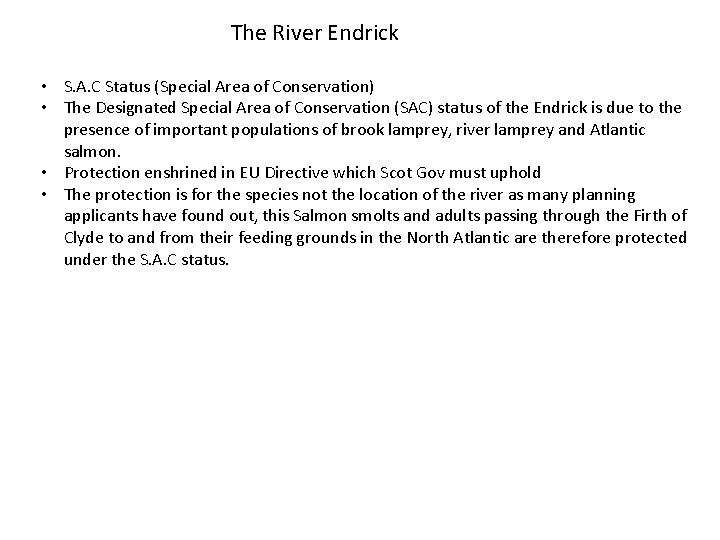 The River Endrick

• S.A.C Status (Special Area of Conservation)
• The Designated Special Area of Conservation (SAC) status of the Endrick is due to the presence of important populations of brook lamprey, river lamprey and Atlantic salmon.
• Protection enshrined in EU Directive which Scot Gov must uphold
• The protection is for the species not the location of the river as many planning applicants have found out, this Salmon smolts and adults passing through the Firth of Clyde to and from their feeding grounds in the North Atlantic are therefore protected under the S.A.C status.